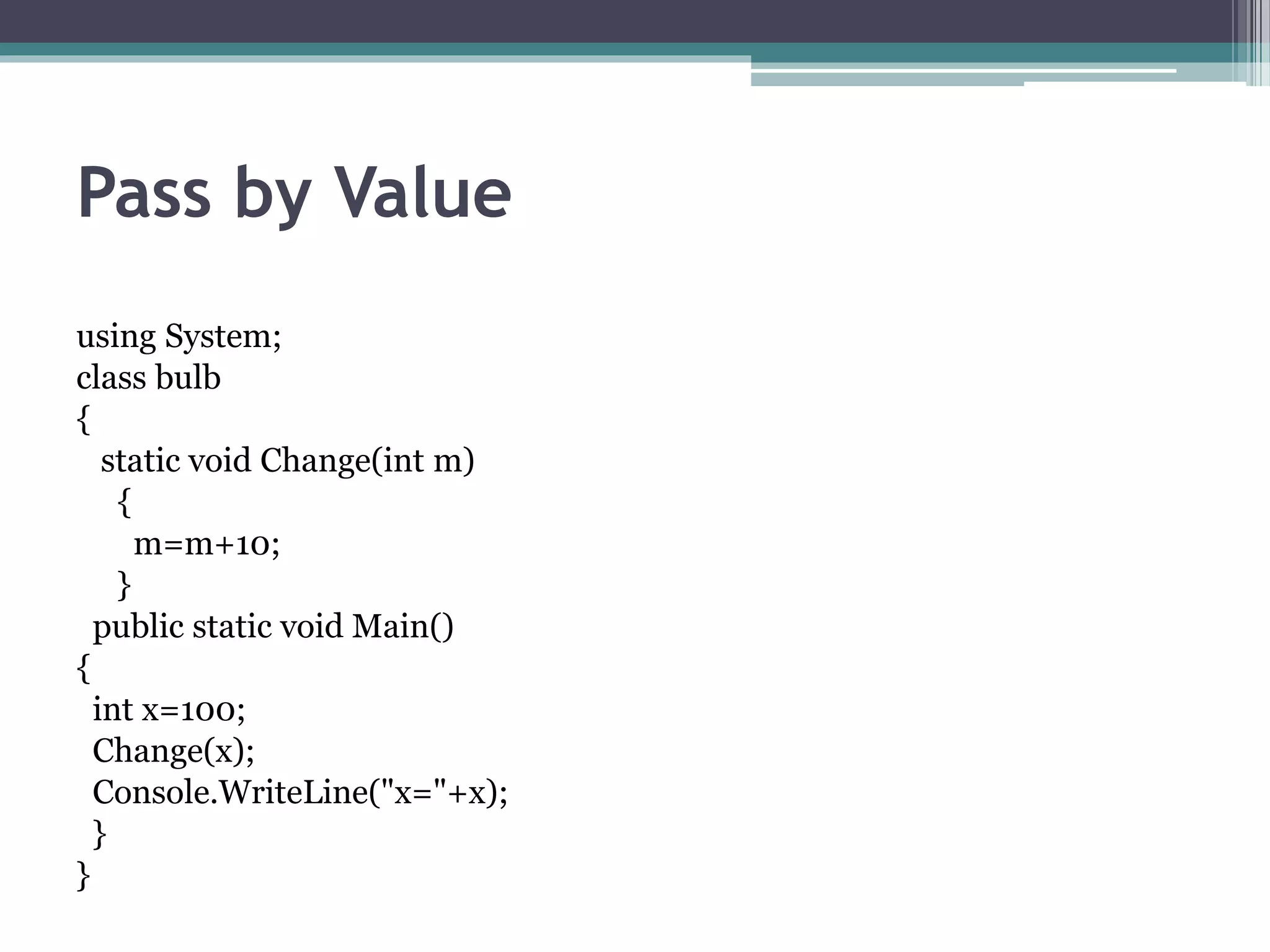 Pass by Value

using System;
class bulb
{
 static void Change(int m)
 {
 m=m+10;
 }
 public static void Main()
{
 int x=100;
 Change(x);
 Console.WriteLine("x="+x);
 }
}